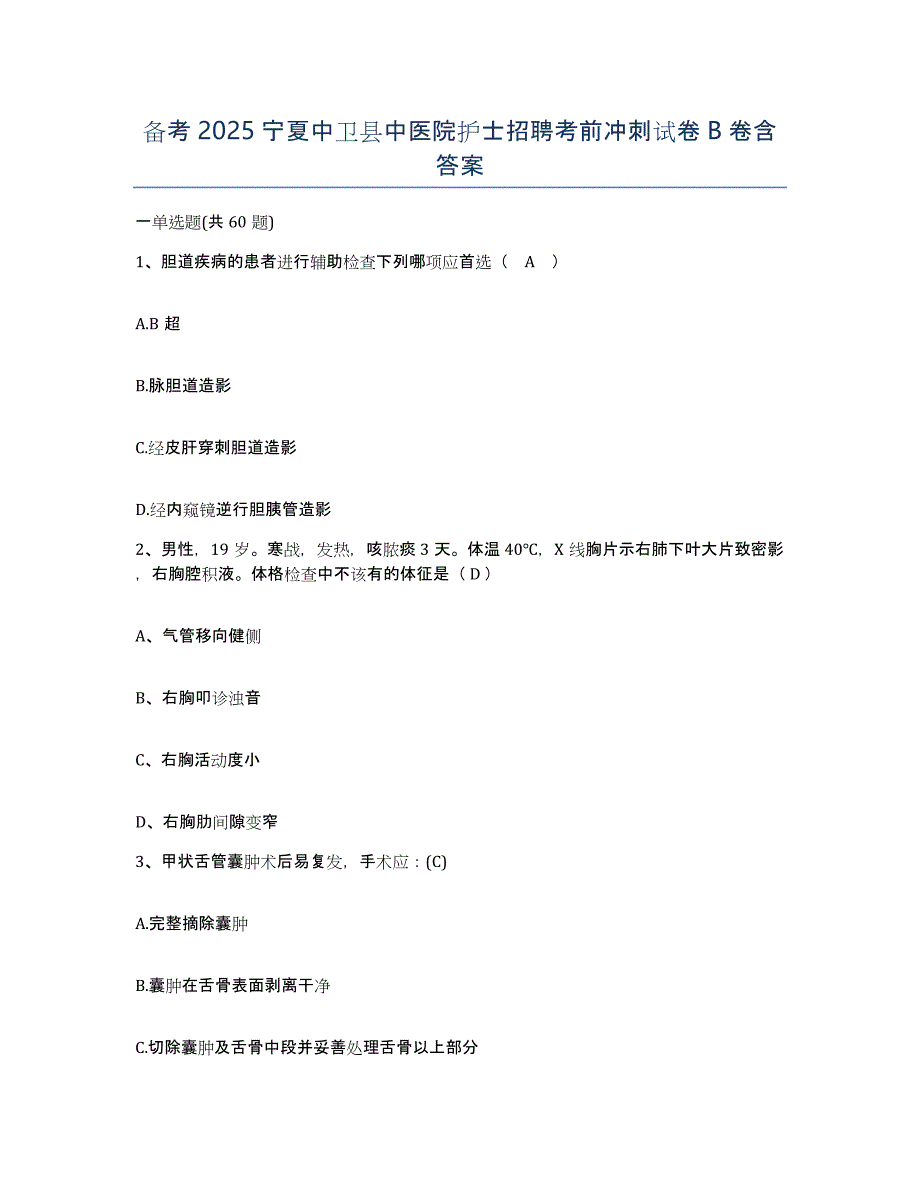 备考 2025 宁夏中卫县中医院护士招聘考前冲刺试卷 B 卷含答案

一单选题(共 60 题)

1、胆道疾病的患者进行辅助检查下列哪项应首选（ A ）

A.B 超

B.脉胆道造影

C.经皮肝穿刺胆道造影

D.经内窥镜逆行胆胰管造影

2、男性，19 岁。寒战，发热，咳脓痰 3 天。体温 40℃，X 线胸片示右肺下叶大片致密影，右胸腔积液。体格检查中不该有的体征是（ D ）

A、气管移向健侧

B、右胸叩诊浊音

C、右胸活动度小

D、右胸肋间隙变窄

3、甲状舌管囊肿术后易复发，手术应：(C)

A.完整摘除囊肿

B.囊肿在舌骨表面剥离干净

C.切除囊肿及舌骨中段并妥善处理舌骨以上部分